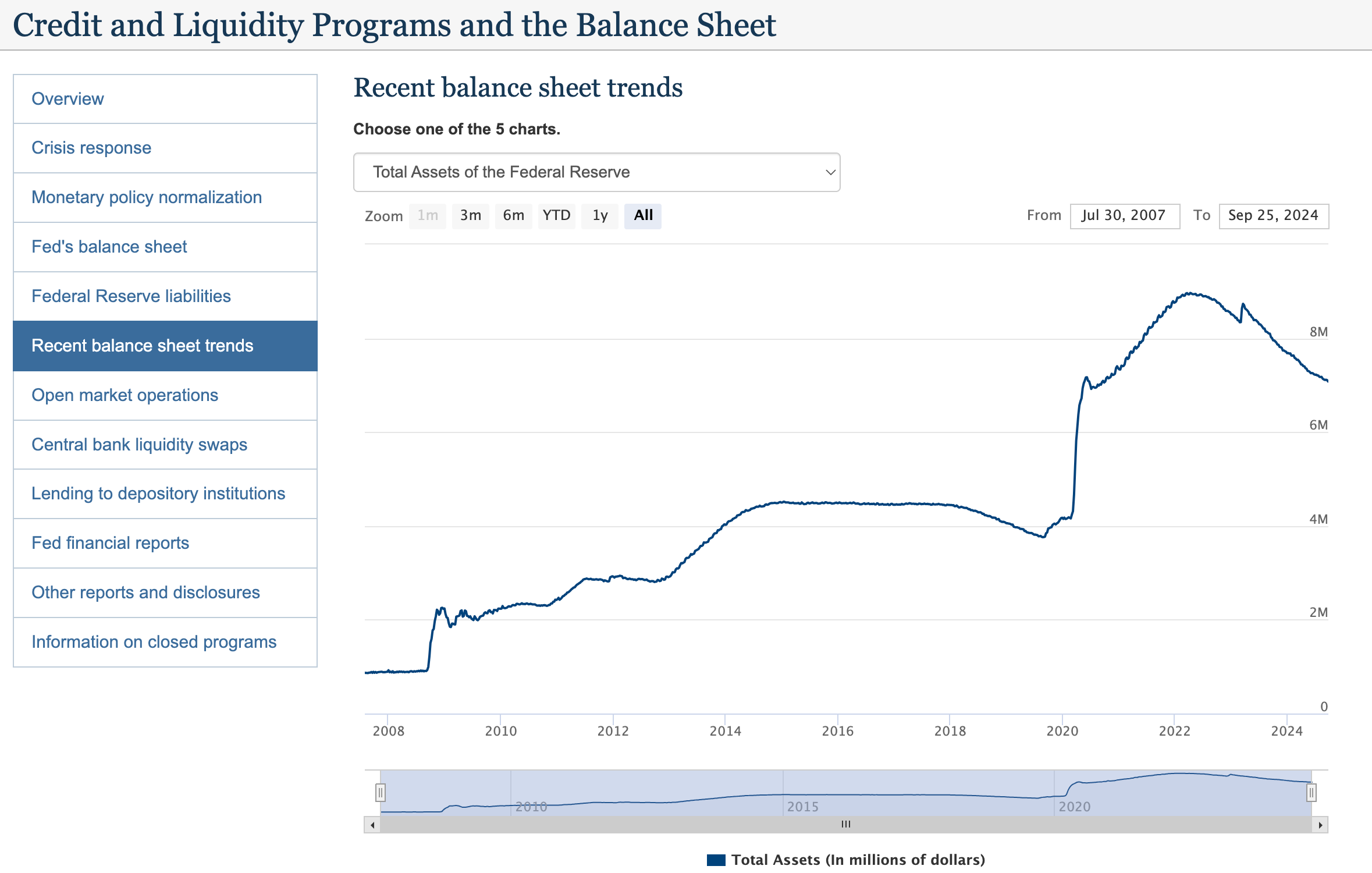 Credit and Liquidity Programs and the Balance Sheet

Overview

Crisis response

Monetary policy normalization

Fed's balance sheet

Federal Reserve liabilities

Recent balance sheet trends

Open market operations

Central bank liquidity swaps

Lending to depository institutions

Fed financial reports

Other reports and disclosures

Information on closed programs

Recent balance sheet trends

Choose one of the 5 charts.

Total Assets of the Federal Reserve

Zoom 1m 3m 6m YTD 1y All

From Jul 30, 2007 To Sep 25, 2024

8M
6M
4M
2M
0

2008 2010 2012 2014 2016 2018 2020 2022 2024

2010 2015 2020

Total Assets (In millions of dollars)